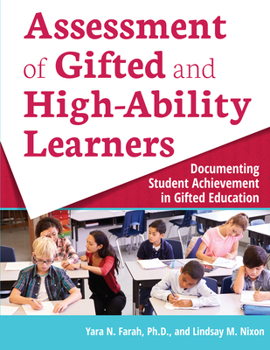 Assessment of Gifted and High-Ability Learners

Documenting Student Achievement in Gifted Education

Yara N. Farah, Ph.D., and Lindsay M. Nixon